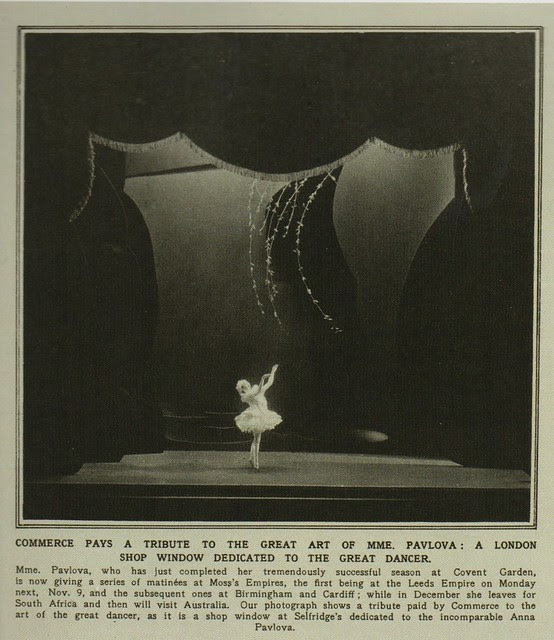 COMMERCE PAYS A TRIBUTE TO THE GREAT ART OF MME. PAVLOVA: A LONDON SHOP WINDOW DEDICATED TO THE GREAT DANCER.

Mme. Pavlova, who has just completed her tremendously successful season at Covent Garden, is now giving a series of matinées at Moss's Empires, the first being at the Leeds Empire on Monday next, Nov. 9, and the subsequent ones at Birmingham and Cardiff; while in December she leaves for South Africa and then will visit Australia. Our photograph shows a tribute paid by Commerce to the art of the great dancer, as it is a shop window at Selfridge's dedicated to the incomparable Anna Pavlova.